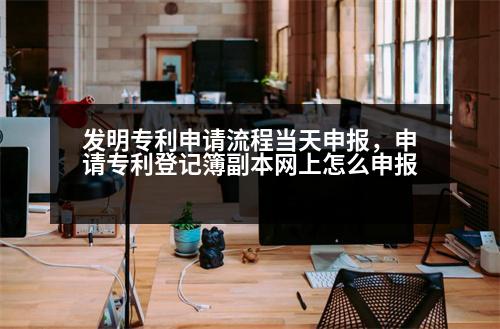 发明专利申请流程当天申报，申请专利登记簿副本网上怎么申报